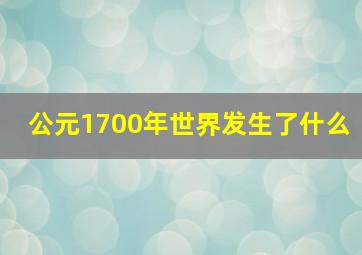 公元1700年世界发生了什么